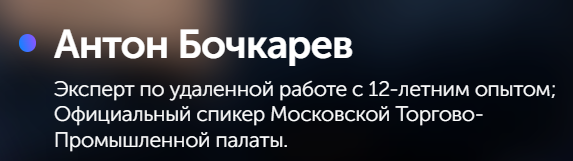 Антон Бочкарев

Эксперт по удаленной работе с 12-летним опытом;
Официальный спикер Московской Торгово-Промышленной палаты.